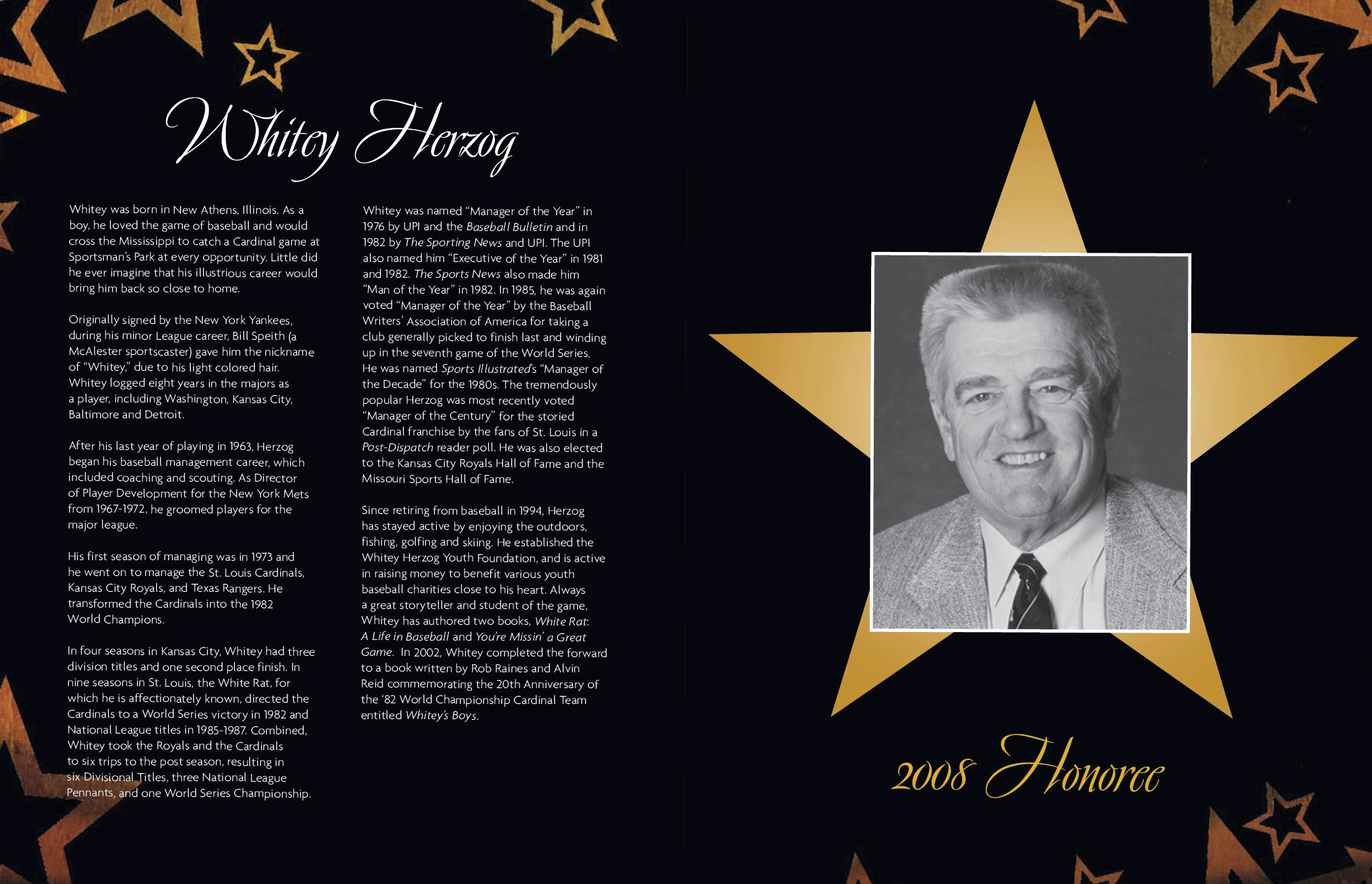 Whitey Herzog

Whitey was born in New Athens, Illinois. As a boy, he loved the game of baseball and would cross the Mississippi to catch a Cardinal game at Sportsman's Park at every opportunity. Little did he ever imagine that his illustrious career would bring him back so close to home.

Originally signed by the New York Yankees, during his minor League career, Bill Speith (a McAlester sportscaster) gave him the nickname of "Whitey," due to his light colored hair. Whitey logged eight years in the majors as a player, including Washington, Kansas City, Baltimore and Detroit.

After his last year of playing in 1963, Herzog began his baseball management career, which included coaching and scouting. As Director of Player Development for the New York Mets from 1967-1972, he groomed players for the major league.

His first season of managing was in 1973 and he went on to manage the St. Louis Cardinals, Kansas City Royals, and Texas Rangers. He transformed the Cardinals into the 1982 World Champions.

In four seasons in Kansas City, Whitey had three division titles and one second place finish. In nine seasons in St. Louis, the White Rat, for which he is affectionately known, directed the Cardinals to a World Series victory in 1982 and National League titles in 1985-1987. Combined, Whitey took the Royals and the Cardinals to six trips to the post season, resulting in six Divisional Titles, three National League Pennants, and one World Series Championship.

Whitey was named "Manager of the Year" in 1976 by UPI and the Baseball Bulletin and in 1982 by The Sporting News and UPI. The UPI also named him "Executive of the Year" in 1981 and 1982. The Sports News also made him "Man of the Year" in 1982. In 1985, he was again voted "Manager of the Year" by the Baseball Writers' Association of America for taking a club generally picked to finish last and winding up in the seventh game of the World Series. He was named Sports Illustrated's "Manager of the Decade" for the 1980s. The tremendously popular Herzog was most recently voted "Manager of the Century" for the storied Cardinal franchise by the fans of St. Louis in a Post-Dispatch reader poll. He was also elected to the Kansas City Royals Hall of Fame and the Missouri Sports Hall of Fame.

Since retiring from baseball in 1994, Herzog has stayed active by enjoying the outdoors, fishing, golfing and skiing. He established the Whitey Herzog Youth Foundation, and is active in raising money to benefit various youth baseball charities close to his heart. Always a great storyteller and student of the game, Whitey has authored two books, White Rat: A Life in Baseball and You're Missin' a Great Game. In 2002, Whitey completed the forward to a book written by Rob Raines and Alvin Reid commemorating the 20th Anniversary of the '82 World Championship Cardinal Team entitled Whitey's Boys.

2008 Honoree